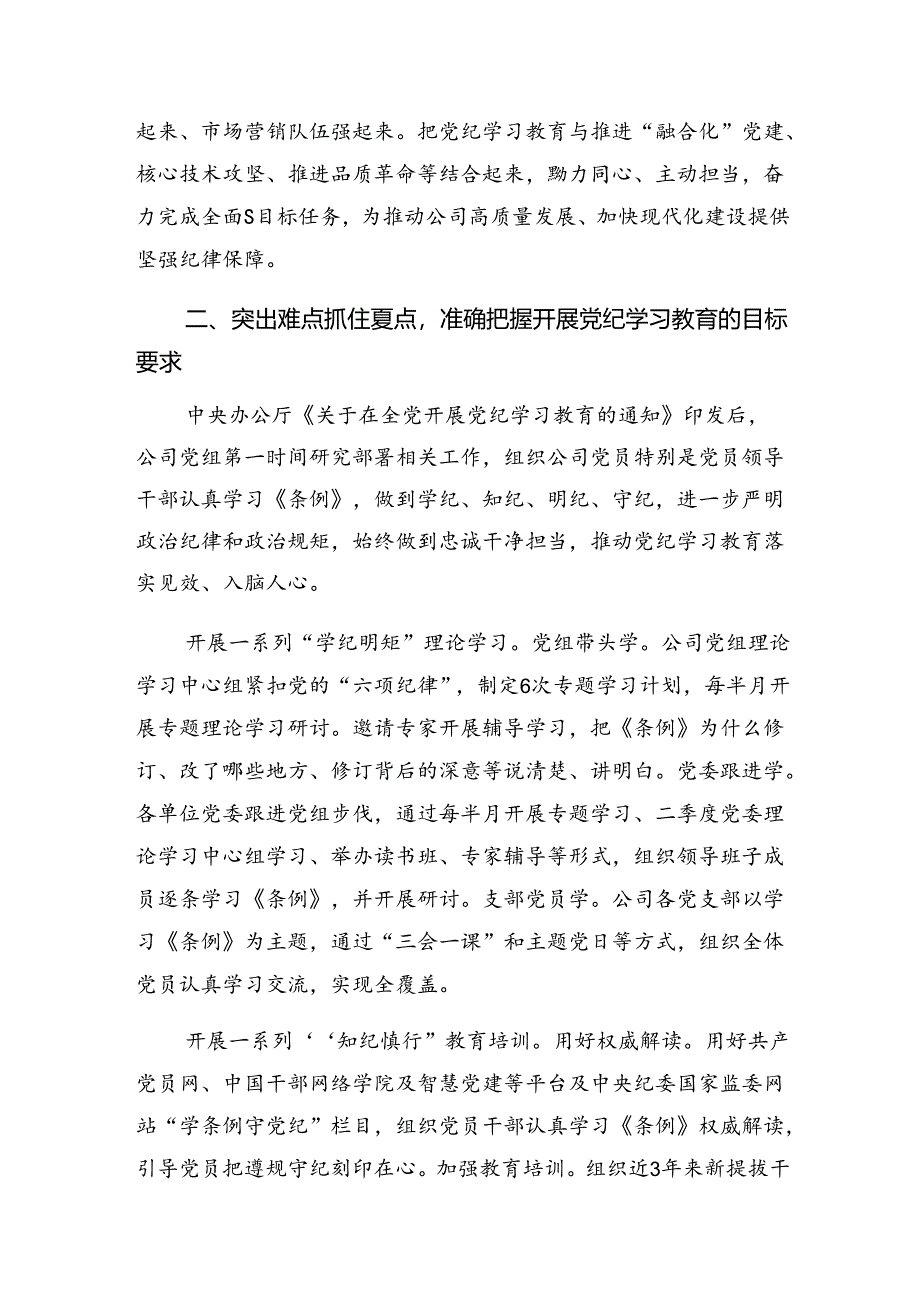 起来、市场营销队伍强起来。把党纪学习教育与推进“融合化”党建、核心技术攻坚、推进品质革命等结合起来，勠力同心、主动担当，奋力完成全面S目标任务，为推动公司高质量发展、加快现代化建设提供坚强纪律保障。

二、突出难点抓住夏点，准确把握开展党纪学习教育的目标要求

中央办公厅《关于在全党开展党纪学习教育的通知》印发后，公司党组第一时间研究部署相关工作，组织公司党员特别是党员领导干部认真学习《条例》，做到学纪、知纪、明纪、守纪，进一步严明政治纪律和政治规矩，始终做到忠诚干净担当，推动党纪学习教育落实见效、入脑人心。

开展一系列“学纪明矩”理论学习。党组带头学。公司党组理论学习中心组紧扣党的“六项纪律”，制定6次专题学习计划，每半月开展专题理论学习研讨。邀请专家开展辅导学习，把《条例》为什么修订、改了哪些地方、修订背后的深意等说清楚、讲明白。党委跟进学。各单位党委跟进党组步伐，通过每半月开展专题学习、二季度党委理论学习中心组学习、举办读书班、专家辅导等形式，组织领导班子成员逐条学习《条例》，并开展研讨。支部党员学。公司各党支部以学习《条例》为主题，通过“三会一课”和主题党日等方式，组织全体党员认真学习交流，实现全覆盖。

开展一系列‘‘知纪慎行”教育培训。用好权威解读。用好共产党员网、中国干部网络学院及智慧党建等平台及中央纪委国家监委网站“学条例守党纪”栏目，组织党员干部认真学习《条例》权威解读，引导党员把遵规守纪刻印在心。加强教育培训。组织近3年来新提拔干